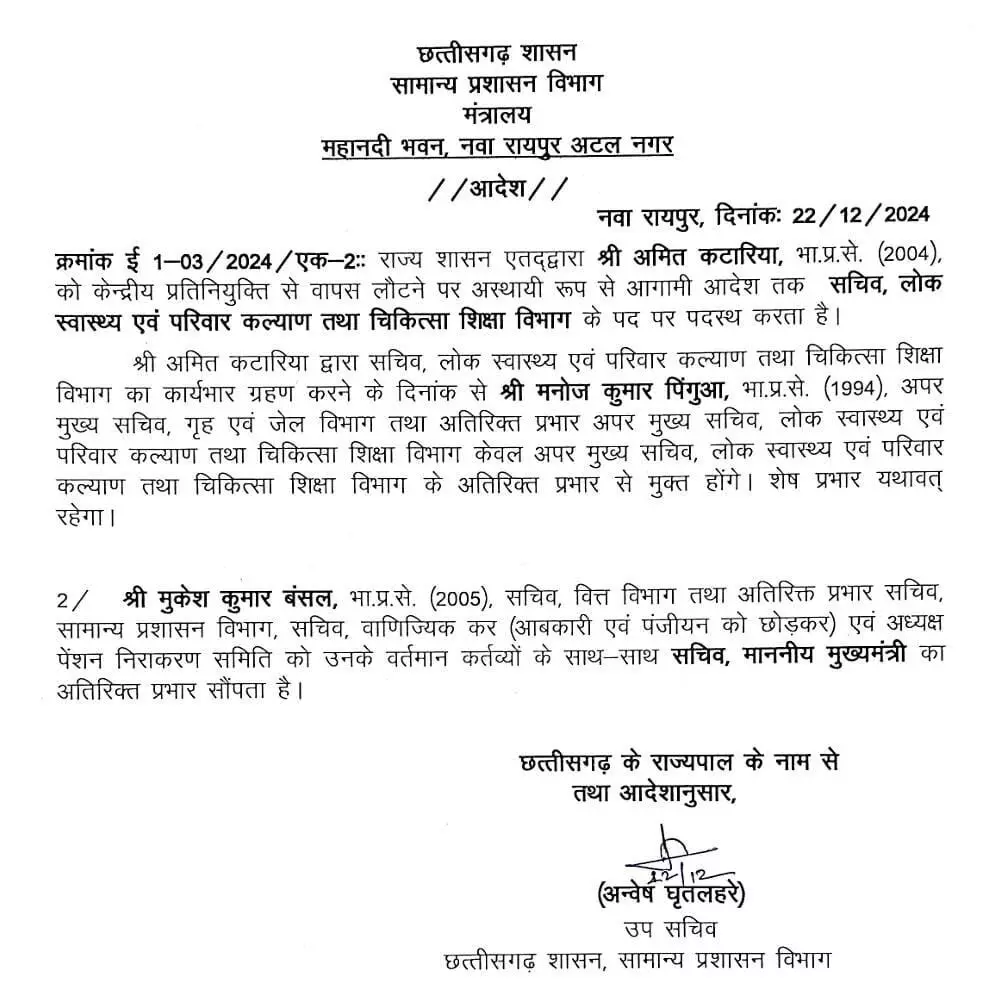 छत्तीसगढ़ शासन
सामान्य प्रशासन विभाग
मंत्रालय
महानदी भवन, नवा रायपुर अटल नगर

//आदेश//

नवा रायपुर, दिनांकः 22/12/2024

क्रमांक ई 1–03/2024/एक–2:: राज्य शासन एतद्द्वारा श्री अमित कटारिया, भा.प्र.से. (2004), को केन्द्रीय प्रतिनियुक्ति से वापस लौटने पर अस्थायी रूप से आगामी आदेश तक सचिव, लोक स्वास्थ्य एवं परिवार कल्याण तथा चिकित्सा शिक्षा विभाग के पद पर पदस्थ करता है।

श्री अमित कटारिया द्वारा सचिव, लोक स्वास्थ्य एवं परिवार कल्याण तथा चिकित्सा शिक्षा विभाग का कार्यभार ग्रहण करने के दिनांक से श्री मनोज कुमार पिंगुआ, भा.प्र.से. (1994), अपर मुख्य सचिव, गृह एवं जेल विभाग तथा अतिरिक्त प्रभार अपर मुख्य सचिव, लोक स्वास्थ्य एवं परिवार कल्याण तथा चिकित्सा शिक्षा विभाग केवल अपर मुख्य सचिव, लोक स्वास्थ्य एवं परिवार कल्याण तथा चिकित्सा शिक्षा विभाग के अतिरिक्त प्रभार से मुक्त होंगे। शेष प्रभार यथावत् रहेगा।

2/ श्री मुकेश कुमार बंसल, भा.प्र.से. (2005), सचिव, वित्त विभाग तथा अतिरिक्त प्रभार सचिव, सामान्य प्रशासन विभाग, सचिव, वाणिज्यिक कर (आबकारी एवं पंजीयन को छोड़कर) एवं अध्यक्ष पेंशन निराकरण समिति को उनके वर्तमान कर्तव्यों के साथ–साथ सचिव, माननीय मुख्यमंत्री का अतिरिक्त प्रभार सौंपता है।

छत्तीसगढ़ के राज्यपाल के नाम से
तथा आदेशानुसार,

22/12

(अन्वेष घृतलहरे)
उप सचिव
छत्तीसगढ़ शासन, सामान्य प्रशासन विभाग